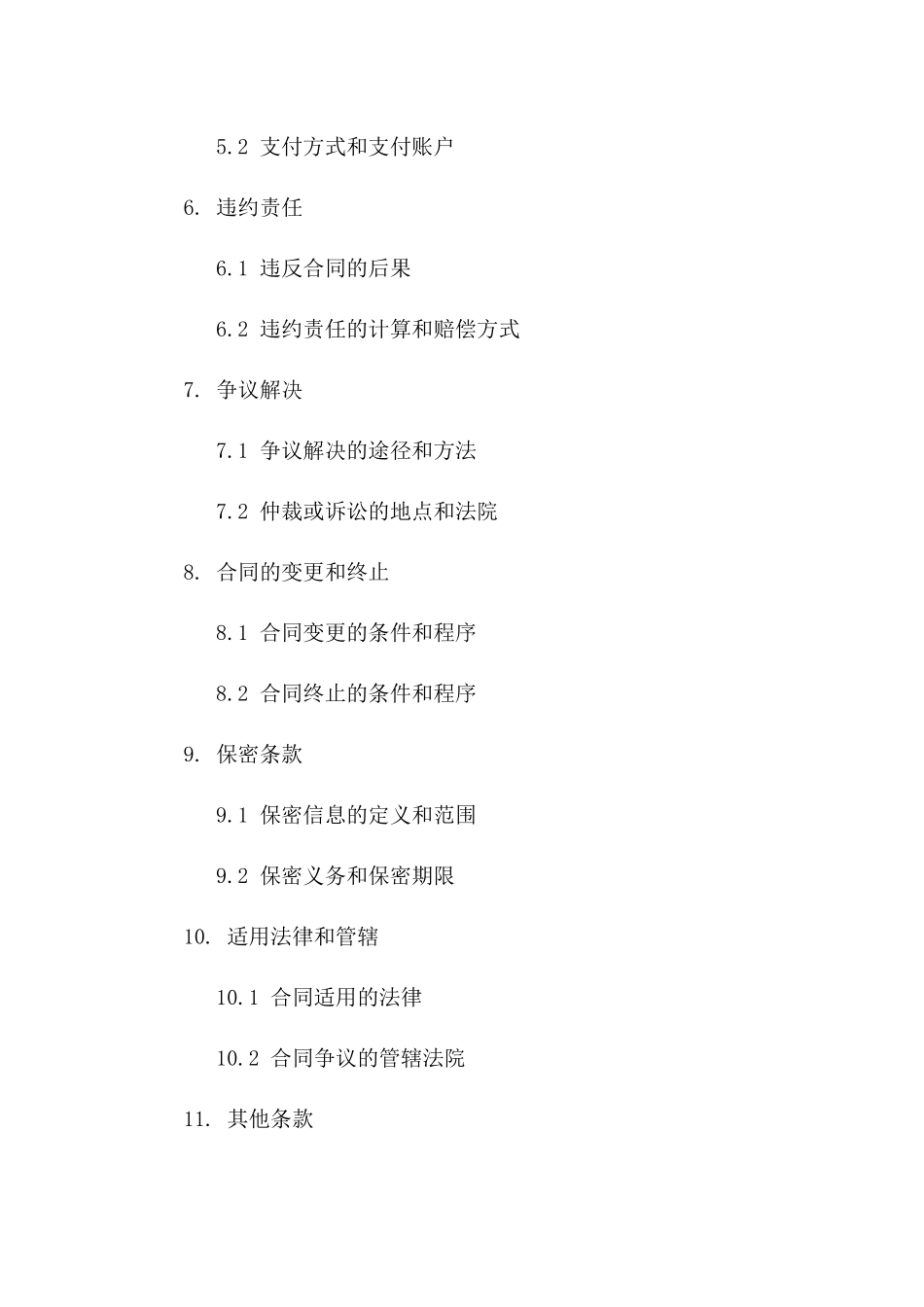 5.2 支付方式和支付账户

6. 违约责任

6.1 违反合同的后果

6.2 违约责任的计算和赔偿方式

7. 争议解决

7.1 争议解决的途径和方法

7.2 仲裁或诉讼的地点和法院

8. 合同的变更和终止

8.1 合同变更的条件和程序

8.2 合同终止的条件和程序

9. 保密条款

9.1 保密信息的定义和范围

9.2 保密义务和保密期限

10. 适用法律和管辖

10.1 合同适用的法律

10.2 合同争议的管辖法院

11. 其他条款